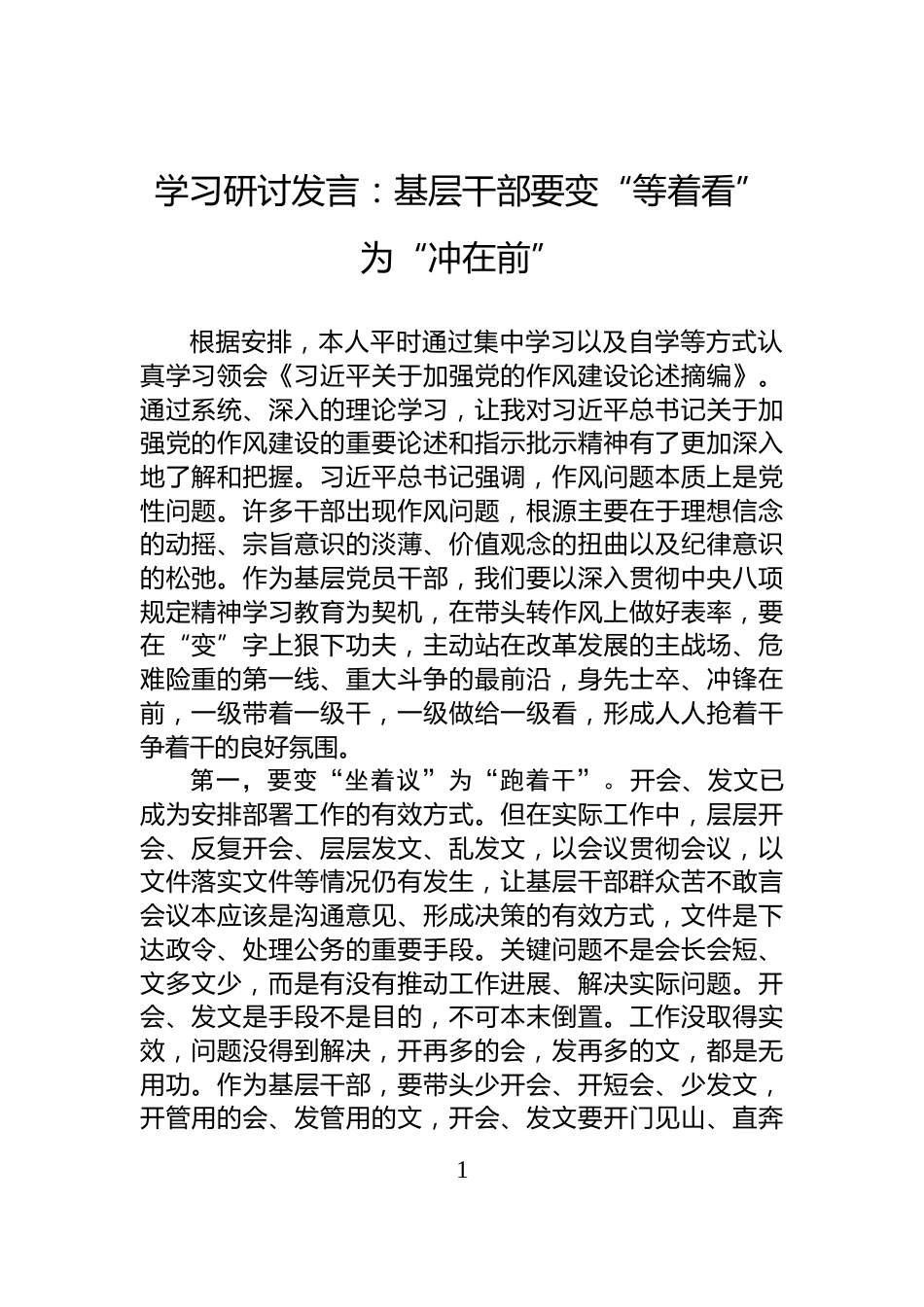 学习研讨发言：基层干部要变“等着看”为“冲在前”

根据安排，本人平时通过集中学习以及自学等方式认真学习领会《习近平关于加强党的作风建设论述摘编》。通过系统、深入的理论学习，让我对习近平总书记关于加强党的作风建设的重要论述和指示批示精神有了更加深入地了解和把握。习近平总书记强调，作风问题本质上是党性问题。许多干部出现作风问题，根源主要在于理想信念的动摇、宗旨意识的淡薄、价值观念的扭曲以及纪律意识的松弛。作为基层党员干部，我们要以深入贯彻中央八项规定精神学习教育为契机，在带头转作风上做好表率，要在“变”字上狠下功夫，主动站在改革发展的主战场、危难险重的第一线、重大斗争的最前沿，身先士卒、冲锋在前，一级带着一级干，一级做给一级看，形成人人抢着干争着干的良好氛围。

第一，要变“坐着议”为“跑着干”。开会、发文已成为安排部署工作的有效方式。但在实际工作中，层层开会、反复开会、层层发文、乱发文，以会议贯彻会议，以文件落实文件等情况仍有发生，让基层干部群众苦不敢言会议本应该是沟通意见、形成决策的有效方式，文件是下达政令、处理公务的重要手段。关键问题不是会长会短、文多文少，而是有没有推动工作进展、解决实际问题。开会、发文是手段不是目的，不可本末倒置。工作没取得实效，问题没得到解决，开再多的会，发再多的文，都是无用功。作为基层干部，要带头少开会、开短会、少发文，开管用的会、发管用的文，开会、发文要开门见山、直奔

1